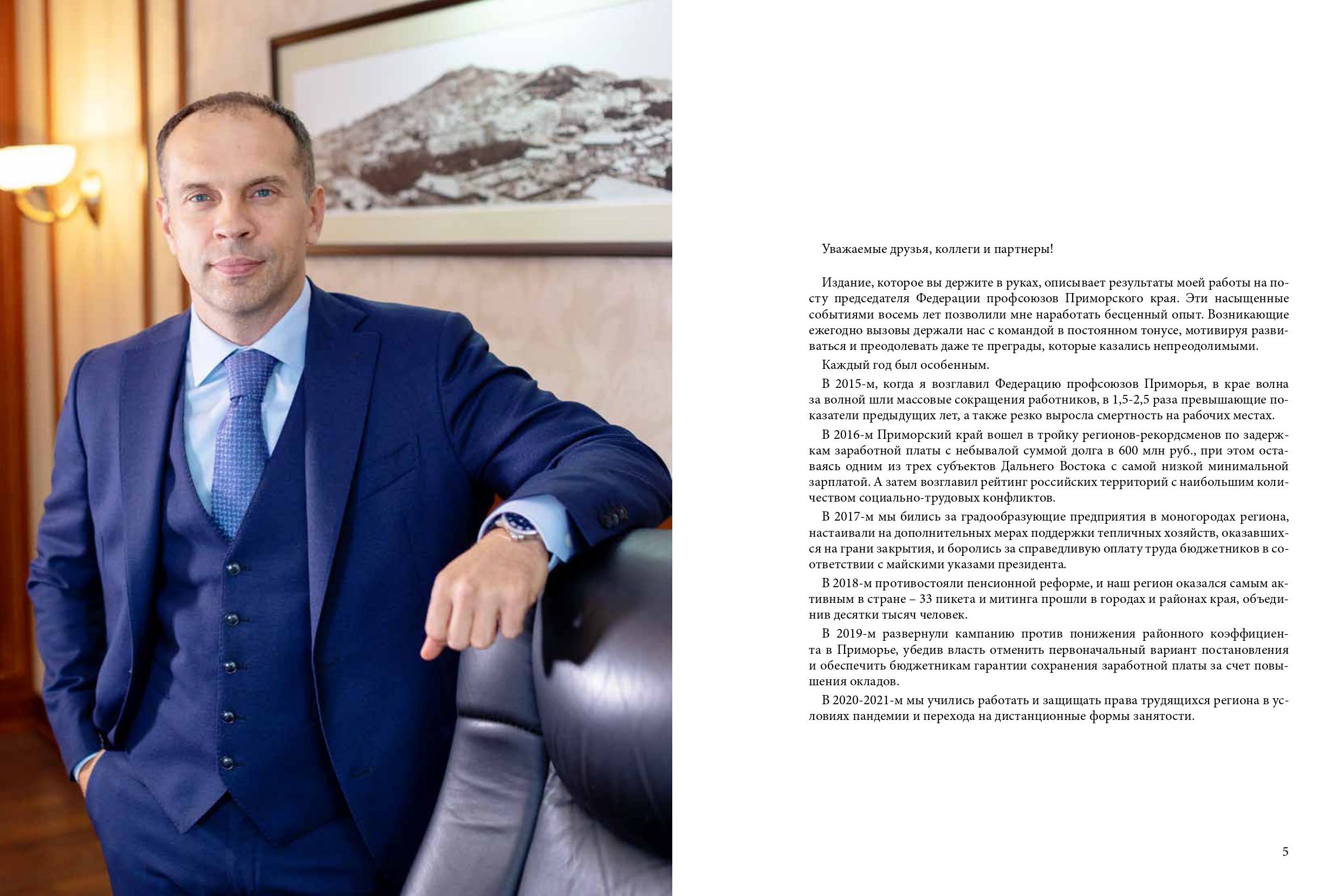 Уважаемые друзья, коллеги и партнеры!

Издание, которое вы держите в руках, описывает результаты моей работы на посту председателя Федерации профсоюзов Приморского края. Эти насыщенные событиями восемь лет позволили мне наработать бесценный опыт. Возникающие ежегодно вызовы держали нас с командой в постоянном тонусе, мотивируя развиваться и преодолевать даже те преграды, которые казались непреодолимыми.

Каждый год был особенным.

В 2015-м, когда я возглавил Федерацию профсоюзов Приморья, в крае волна за волной шли массовые сокращения работников, в 1,5-2,5 раза превышающие показатели предыдущих лет, а также резко выросла смертность на рабочих местах.

В 2016-м Приморский край вошел в тройку регионов-рекордсменов по задержкам заработной платы с небывалой суммой долга в 600 млн руб., при этом оставаясь одним из трех субъектов Дальнего Востока с самой низкой минимальной зарплатой. А затем возглавил рейтинг российских территорий с наибольшим количеством социально-трудовых конфликтов.

В 2017-м мы бились за градообразующие предприятия в моногородах региона, настаивали на дополнительных мерах поддержки тепличных хозяйств, оказавшихся на грани закрытия, и боролись за справедливую оплату труда бюджетников в соответствии с майскими указами президента.

В 2018-м противостояли пенсионной реформе, и наш регион оказался самым активным в стране – 33 пикета и митинга прошли в городах и районах края, объединив десятки тысяч человек.

В 2019-м развернули кампанию против понижения районного коэффициента в Приморье, убедив власть отменить первоначальный вариант постановления и обеспечить бюджетникам гарантии сохранения заработной платы за счет повышения окладов.

В 2020-2021-м мы учились работать и защищать права трудящихся региона в условиях пандемии и перехода на дистанционные формы занятости.

5